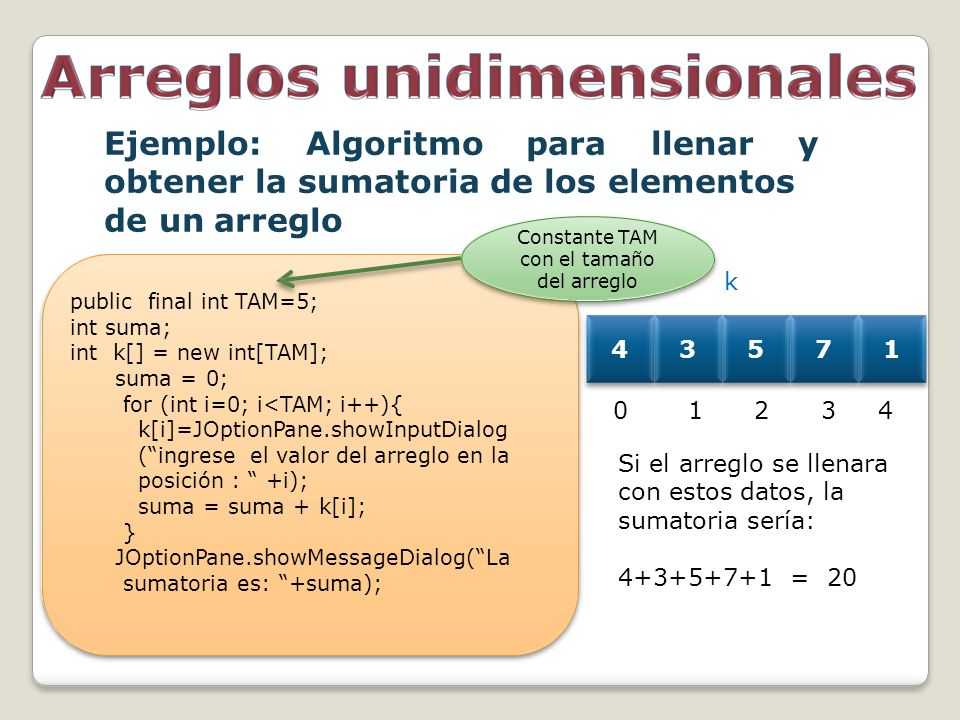 Arreglos unidimensionales

Ejemplo: Algoritmo para llenar y obtener la sumatoria de los elementos de un arreglo

Constante TAM con el tamaño del arreglo

public final int TAM=5;
int suma;
int k[] = new int[TAM];
suma = 0;
for (int i=0; i<TAM; i++){
k[i]=JOptionPane.showInputDialog
(“ingrese el valor del arreglo en la posición : “ +i);
suma = suma + k[i];
}
JOptionPane.showMessageDialog(“La sumatoria es: “+suma);

k

| 4 | 3 | 5 | 7 | 1 |
|---|---|---|---|---|
| 0 | 1 | 2 | 3 | 4 |

Si el arreglo se llenara con estos datos, la sumatoria sería:

4+3+5+7+1 = 20